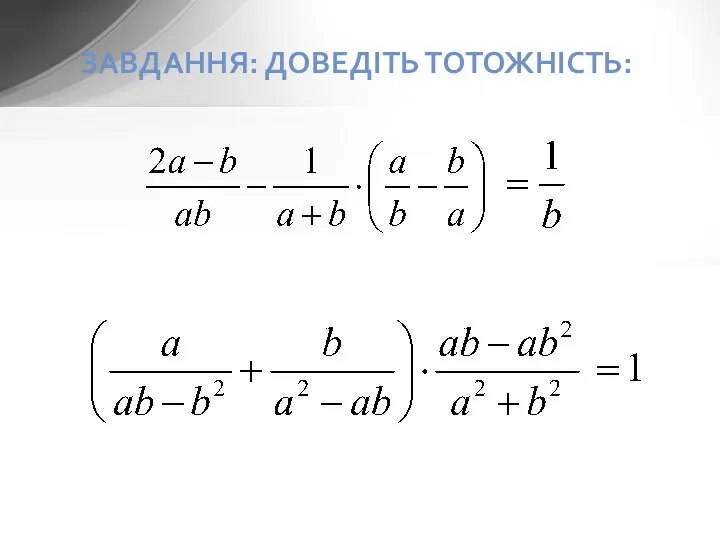 ЗАВДАННЯ: ДОВЕДІТЬ ТОТОЖНІСТЬ:

$\frac{2a-b}{ab}-\frac{1}{a+b}\cdot\left(\frac{a}{b}-\frac{b}{a}\right)=\frac{1}{b}$

$\left(\frac{a}{ab-b^2}+\frac{b}{a^2-ab}\right)\cdot\frac{ab-ab^2}{a^2+b^2}=1$